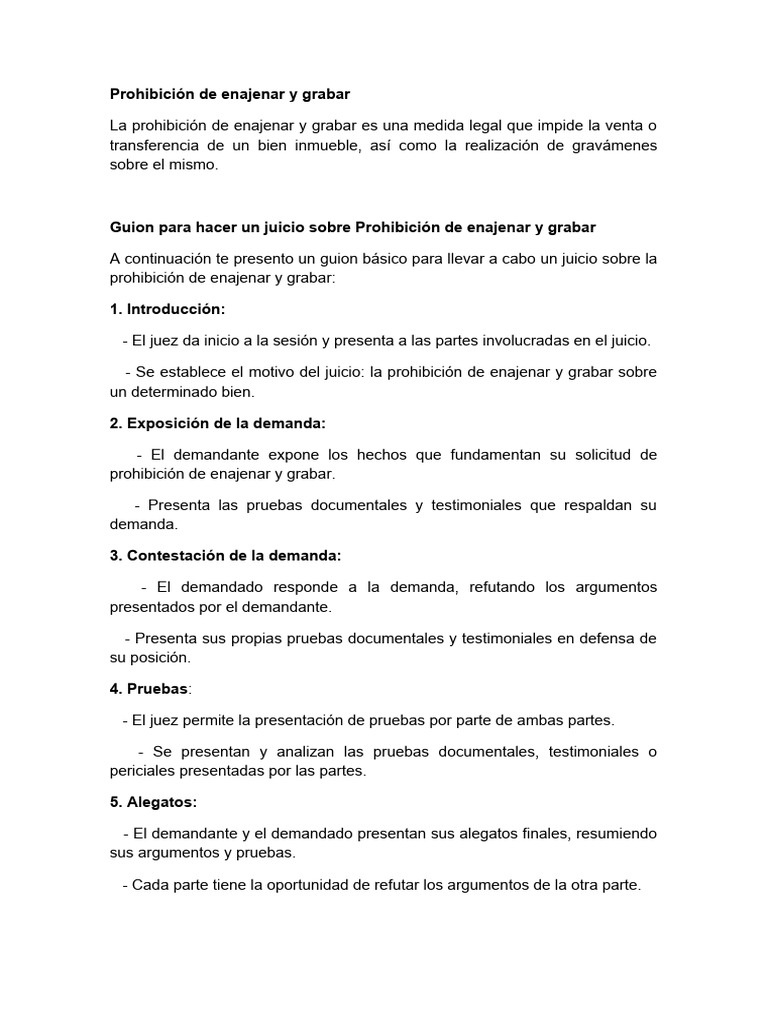 Prohibición de enajenar y grabar

La prohibición de enajenar y grabar es una medida legal que impide la venta o transferencia de un bien inmueble, así como la realización de gravámenes sobre el mismo.

Guion para hacer un juicio sobre Prohibición de enajenar y grabar

A continuación te presento un guion básico para llevar a cabo un juicio sobre la prohibición de enajenar y grabar:

1. Introducción:

- El juez da inicio a la sesión y presenta a las partes involucradas en el juicio.

- Se establece el motivo del juicio: la prohibición de enajenar y grabar sobre un determinado bien.

2. Exposición de la demanda:

- El demandante expone los hechos que fundamentan su solicitud de prohibición de enajenar y grabar.

- Presenta las pruebas documentales y testimoniales que respaldan su demanda.

3. Contestación de la demanda:

- El demandado responde a la demanda, refutando los argumentos presentados por el demandante.

- Presenta sus propias pruebas documentales y testimoniales en defensa de su posición.

4. Pruebas:

- El juez permite la presentación de pruebas por parte de ambas partes.

- Se presentan y analizan las pruebas documentales, testimoniales o periciales presentadas por las partes.

5. Alegatos:

- El demandante y el demandado presentan sus alegatos finales, resumiendo sus argumentos y pruebas.

- Cada parte tiene la oportunidad de refutar los argumentos de la otra parte.